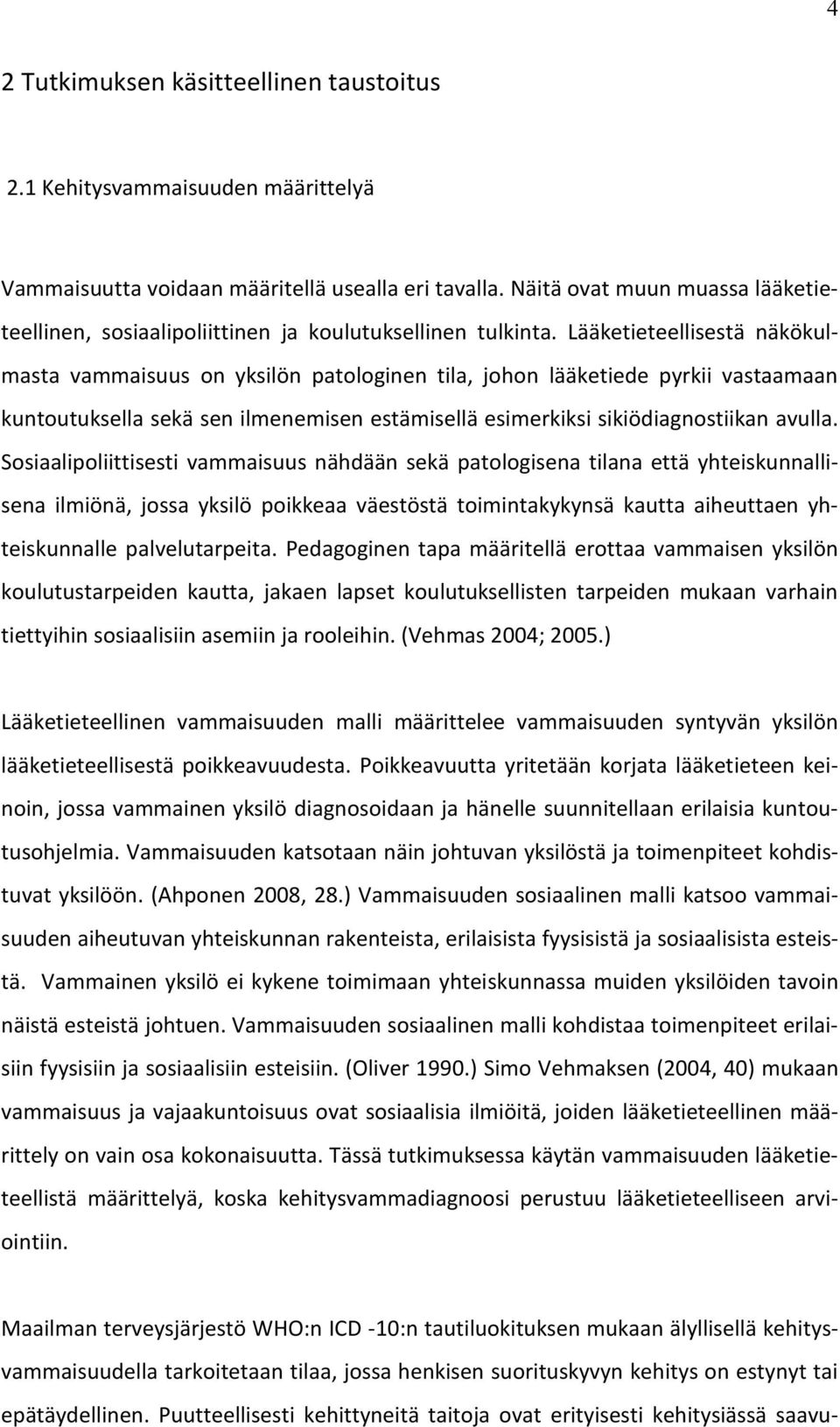 4

2 Tutkimuksen käsitteellinen taustoitus

2.1 Kehitysvammaisuuden määrittelyä

Vammaisuutta voidaan määritellä usealla eri tavalla. Näitä ovat muun muassa lääketieteellinen, sosiaalipoliittinen ja koulutuksellinen tulkinta. Lääketieteellisestä näkökulmasta vammaisuus on yksilön patologinen tila, johon lääketiede pyrkii vastaamaan kuntoutuksella sekä sen ilmenemisen estämisellä esimerkiksi sikiödiagnostiikan avulla. Sosiaalipoliittisesti vammaisuus nähdään sekä patologisena tilana että yhteiskunnallisena ilmiönä, jossa yksilö poikkeaa väestöstä toimintakykynsä kautta aiheuttaen yhteiskunnalle palvelutarpeita. Pedagoginen tapa määritellä erottaa vammaisen yksilön koulutustarpeiden kautta, jakaen lapset koulutuksellisten tarpeiden mukaan varhain tiettyihin sosiaalisiin asemiin ja rooleihin. (Vehmas 2004; 2005.)

Lääketieteellinen vammaisuuden malli määrittelee vammaisuuden syntyvän yksilön lääketieteellisestä poikkeavuudesta. Poikkeavuutta yritetään korjata lääketieteen keinoin, jossa vammainen yksilö diagnosoidaan ja hänelle suunnitellaan erilaisia kuntoutusohjelmia. Vammaisuuden katsotaan näin johtuvan yksilöstä ja toimenpiteet kohdistuvat yksilöön. (Ahponen 2008, 28.) Vammaisuuden sosiaalinen malli katsoo vammaisuuden aiheutuvan yhteiskunnan rakenteista, erilaisista fyysisistä ja sosiaalisista esteistä. Vammainen yksilö ei kykene toimimaan yhteiskunnassa muiden yksilöiden tavoin näistä esteistä johtuen. Vammaisuuden sosiaalinen malli kohdistaa toimenpiteet erilaisiin fyysisiin ja sosiaalisiin esteisiin. (Oliver 1990.) Simo Vehmaksen (2004, 40) mukaan vammaisuus ja vajaakuntoisuus ovat sosiaalisia ilmiöitä, joiden lääketieteellinen määrittely on vain osa kokonaisuutta. Tässä tutkimuksessa käytän vammaisuuden lääketieteellistä määrittelyä, koska kehitysvammadiagnoosi perustuu lääketieteelliseen arviointiin.

Maailman terveysjärjestö WHO:n ICD -10:n tautiluokituksen mukaan älyllisellä kehitysvammaisuudella tarkoitetaan tilaa, jossa henkisen suorituskyvyn kehitys on estynyt tai epätäydellinen. Puutteellisesti kehittyneitä taitoja ovat erityisesti kehitysiässä saavu-